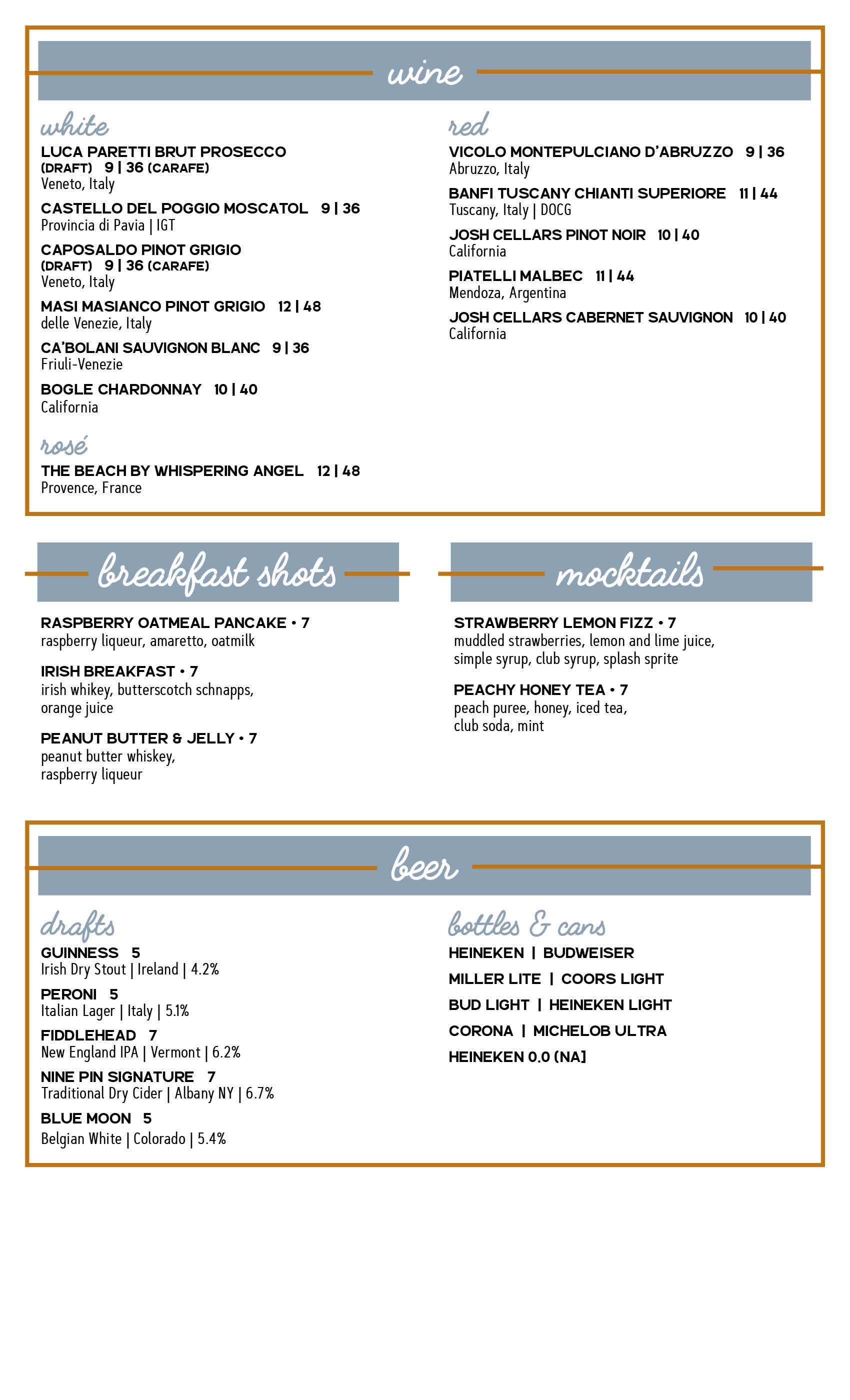 wine

white

LUCA PARETTI BRUT PROSECCO
(DRAFT) 9 | 36 (CARAFE)
Veneto, Italy

CASTELLO DEL POGGIO MOSCATOL 9 | 36
Provincia di Pavia | IGT

CAPOSALDO PINOT GRIGIO
(DRAFT) 9 | 36 (CARAFE)
Veneto, Italy

MASI MASIANCO PINOT GRIGIO 12 | 48
delle Venezie, Italy

CA'BOLANI SAUVIGNON BLANC 9 | 36
Friuli-Venezie

BOGLE CHARDONNAY 10 | 40
California

rosé

THE BEACH BY WHISPERING ANGEL 12 | 48
Provence, France

red

VICOLO MONTEPULCIANO D'ABRUZZO 9 | 36
Abruzzo, Italy

BANFI TUSCANY CHIANTI SUPERIORE 11 | 44
Tuscany, Italy | DOCG

JOSH CELLARS PINOT NOIR 10 | 40
California

PIATELLI MALBEC 11 | 44
Mendoza, Argentina

JOSH CELLARS CABERNET SAUVIGNON 10 | 40
California

breakfast shots

RASPBERRY OATMEAL PANCAKE • 7
raspberry liqueur, amaretto, oatmilk

IRISH BREAKFAST • 7
irish whikey, butterscotch schnapps, orange juice

PEANUT BUTTER & JELLY • 7
peanut butter whiskey, raspberry liqueur

mocktails

STRAWBERRY LEMON FIZZ • 7
muddled strawberries, lemon and lime juice, simple syrup, club syrup, splash sprite

PEACHY HONEY TEA • 7
peach puree, honey, iced tea, club soda, mint

beer

drafts

GUINNESS 5
Irish Dry Stout | Ireland | 4.2%

PERONI 5
Italian Lager | Italy | 5.1%

FIDDLEHEAD 7
New England IPA | Vermont | 6.2%

NINE PIN SIGNATURE 7
Traditional Dry Cider | Albany NY | 6.7%

BLUE MOON 5
Belgian White | Colorado | 5.4%

bottles & cans

HEINEKEN | BUDWEISER

MILLER LITE | COORS LIGHT

BUD LIGHT | HEINEKEN LIGHT

CORONA | MICHELOB ULTRA

HEINEKEN 0.0 (NA)